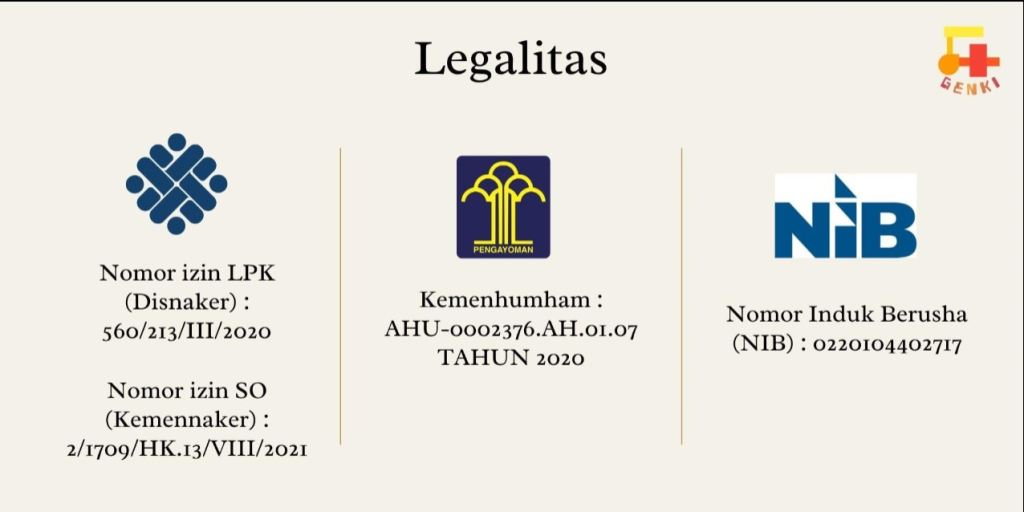 Legalitas

GENKI

Nomor izin LPK
(Disnaker) :
560/213/III/2020

Nomor izin SO
(Kemennaker) :
2/1709/HK.13/VIII/2021

PENGAYOMAN

Kemenhumham :
AHU-0002376.AH.01.07
TAHUN 2020

NIB

Nomor Induk Berusha
(NIB) : 0220104402717